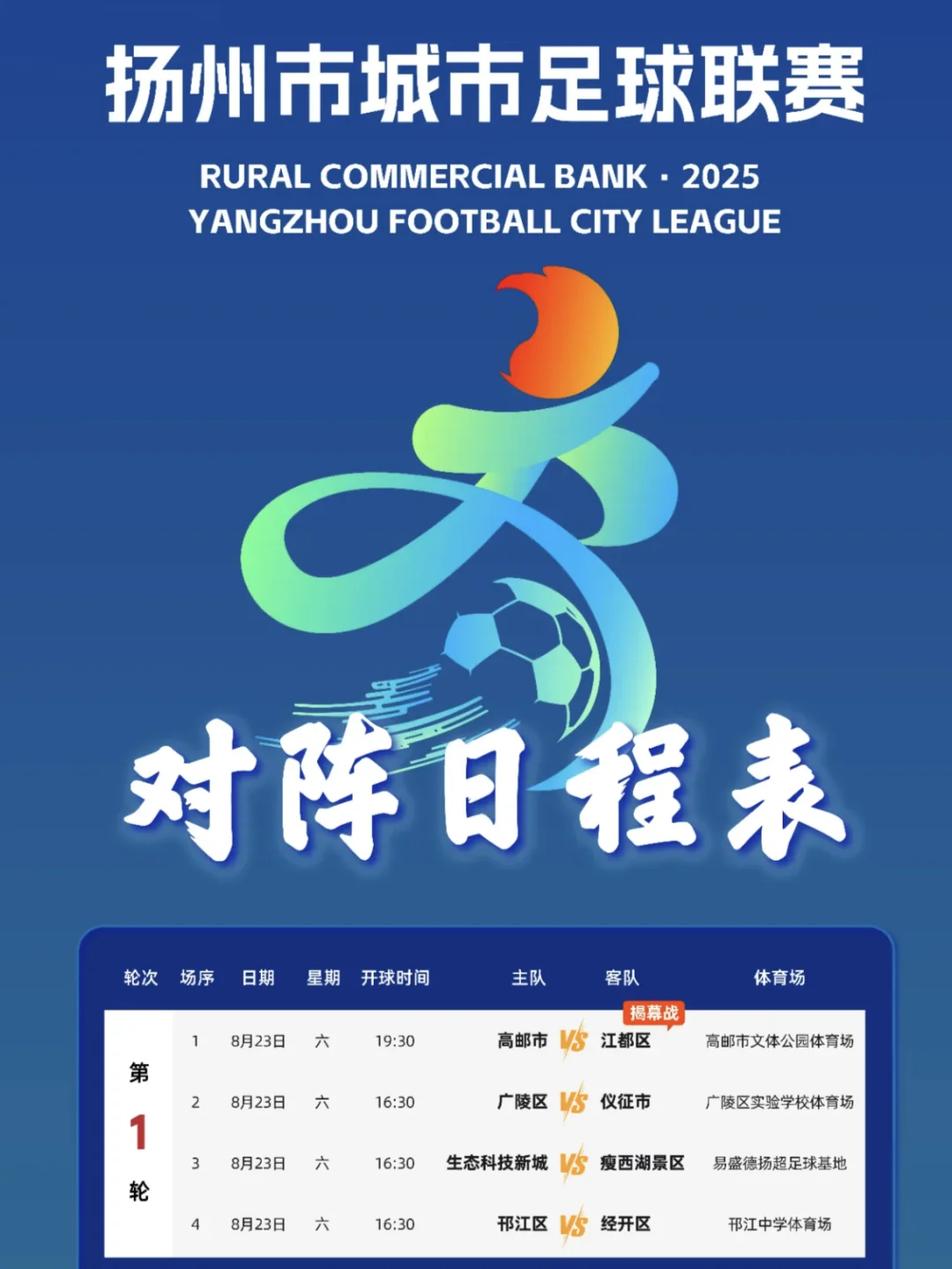 扬州市城市足球联赛

RURAL COMMERCIAL BANK · 2025
YANGZHOU FOOTBALL CITY LEAGUE

对阵日程表

| 轮次 | 场序 | 日期 | 星期 | 开球时间 | 主队 | | 客队 | 体育场 |
|---|---|---|---|---|---|---|---|---|
| 第1轮 | 1 | 8月23日 | 六 | 19:30 | 高邮市 | VS | 揭幕战 江都区 | 高邮市文体公园体育场 |
| | 2 | 8月23日 | 六 | 16:30 | 广陵区 | VS | 仪征市 | 广陵区实验学校体育场 |
| | 3 | 8月23日 | 六 | 16:30 | 生态科技新城 | VS | 瘦西湖景区 | 易盛德扬超足球基地 |
| | 4 | 8月23日 | 六 | 16:30 | 邗江区 | VS | 经开区 | 邗江中学体育场 |